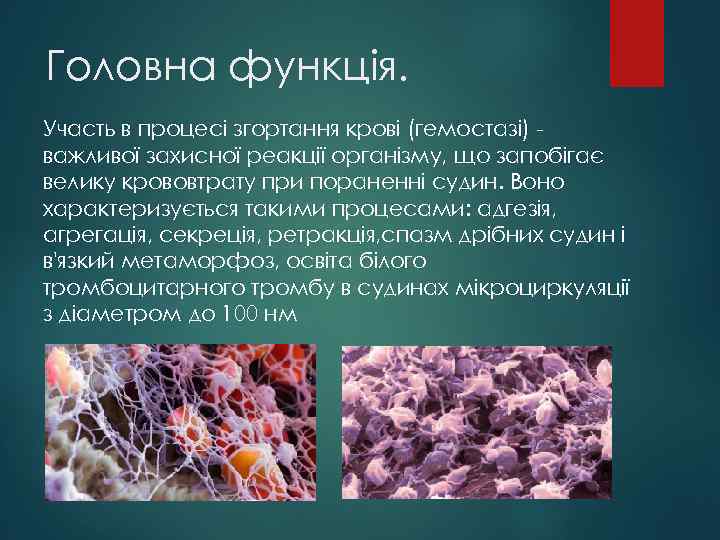 Головна функція.

Участь в процесі згортання крові (гемостазі) - важливої захисної реакції організму, що запобігає велику крововтрату при пораненні судин. Воно характеризується такими процесами: адгезія, агрегація, секреція, ретракція,спазм дрібних судин і в'язкий метаморфоз, освіта білого тромбоцитарного тромбу в судинах мікроциркуляції з діаметром до 100 нм